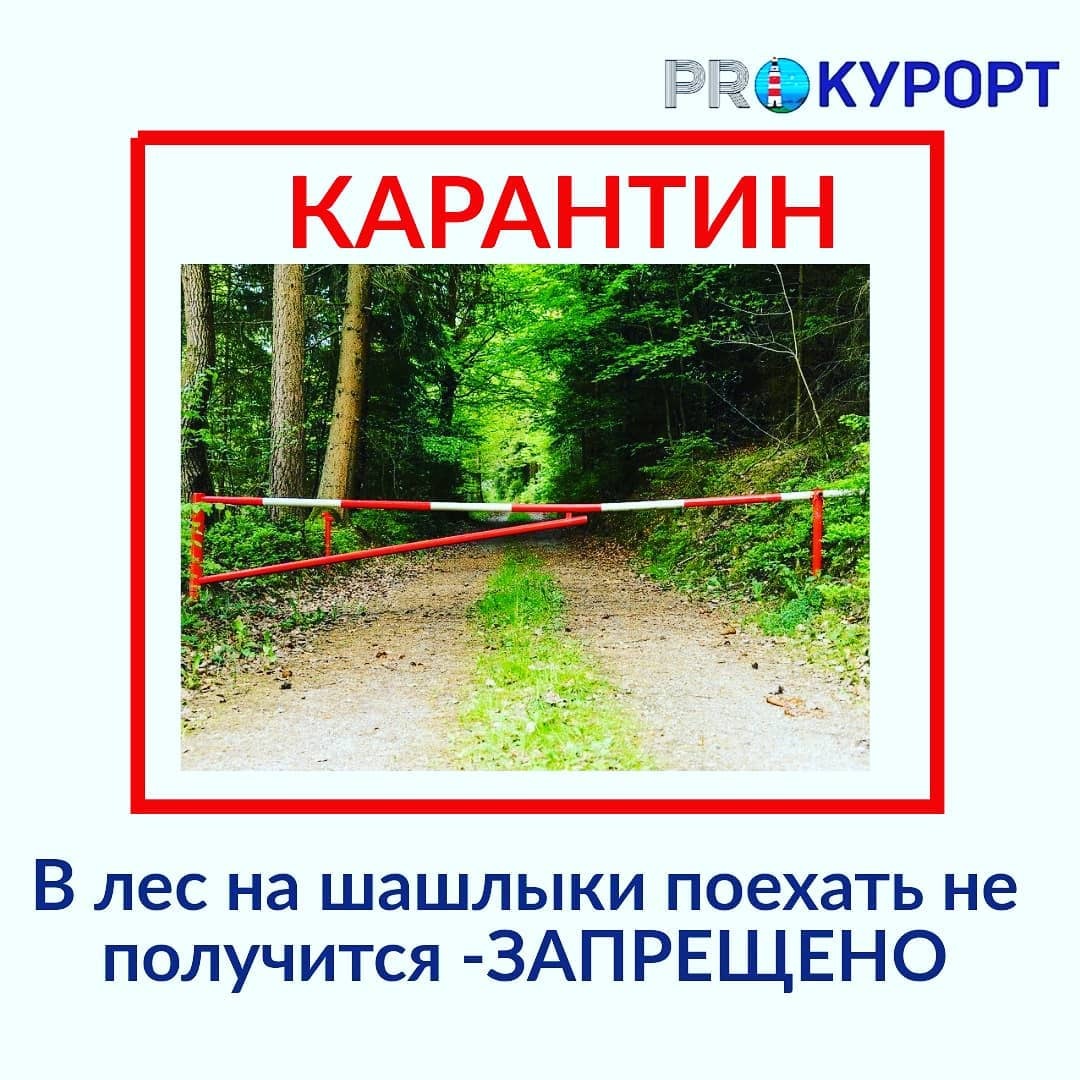 PRO КУРОРТ

КАРАНТИН

В лес на шашлыки поехать не получится -ЗАПРЕЩЕНО